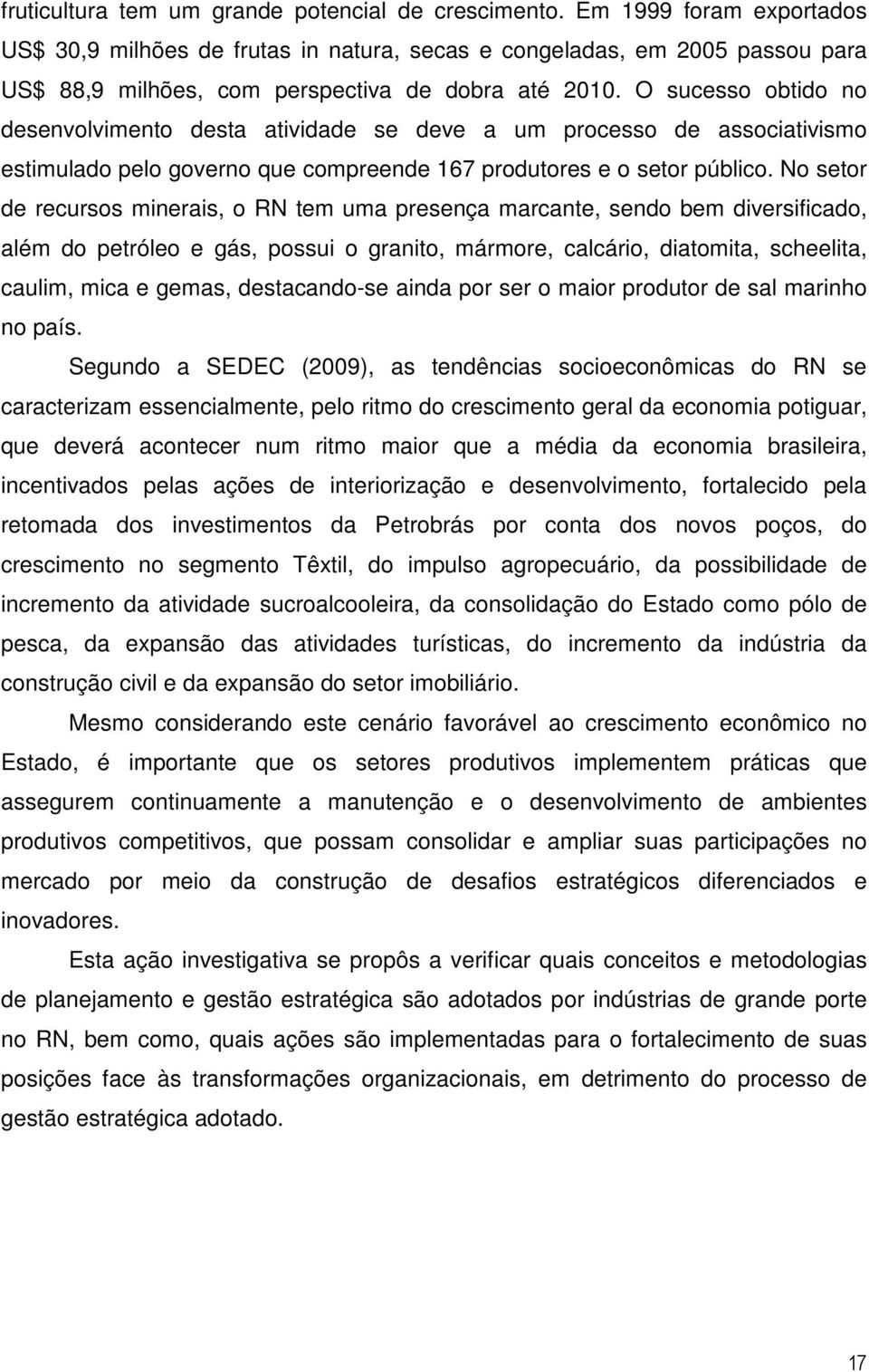 fruticultura tem um grande potencial de crescimento. Em 1999 foram exportados US$ 30,9 milhões de frutas in natura, secas e congeladas, em 2005 passou para US$ 88,9 milhões, com perspectiva de dobra até 2010. O sucesso obtido no desenvolvimento desta atividade se deve a um processo de associativismo estimulado pelo governo que compreende 167 produtores e o setor público. No setor de recursos minerais, o RN tem uma presença marcante, sendo bem diversificado, além do petróleo e gás, possui o granito, mármore, calcário, diatomita, scheelita, caulim, mica e gemas, destacando-se ainda por ser o maior produtor de sal marinho no país.

Segundo a SEDEC (2009), as tendências socioeconômicas do RN se caracterizam essencialmente, pelo ritmo do crescimento geral da economia potiguar, que deverá acontecer num ritmo maior que a média da economia brasileira, incentivados pelas ações de interiorização e desenvolvimento, fortalecido pela retomada dos investimentos da Petrobrás por conta dos novos poços, do crescimento no segmento Têxtil, do impulso agropecuário, da possibilidade de incremento da atividade sucroalcooleira, da consolidação do Estado como pólo de pesca, da expansão das atividades turísticas, do incremento da indústria da construção civil e da expansão do setor imobiliário.

Mesmo considerando este cenário favorável ao crescimento econômico no Estado, é importante que os setores produtivos implementem práticas que assegurem continuamente a manutenção e o desenvolvimento de ambientes produtivos competitivos, que possam consolidar e ampliar suas participações no mercado por meio da construção de desafios estratégicos diferenciados e inovadores.

Esta ação investigativa se propôs a verificar quais conceitos e metodologias de planejamento e gestão estratégica são adotados por indústrias de grande porte no RN, bem como, quais ações são implementadas para o fortalecimento de suas posições face às transformações organizacionais, em detrimento do processo de gestão estratégica adotado.

17